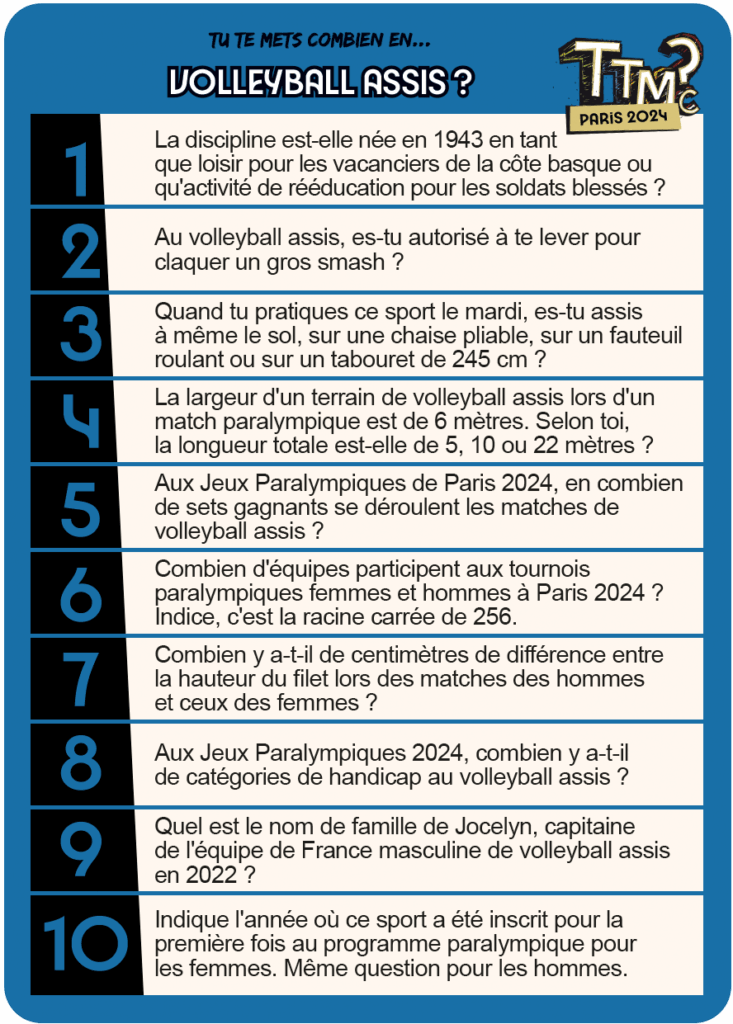 TU TE METS COMBIEN EN...

VOLLEYBALL ASSIS ?

TTMC ?
PARIS 2024

1 La discipline est-elle née en 1943 en tant que loisir pour les vacanciers de la côte basque ou qu'activité de rééducation pour les soldats blessés ?

2 Au volleyball assis, es-tu autorisé à te lever pour claquer un gros smash ?

3 Quand tu pratiques ce sport le mardi, es-tu assis à même le sol, sur une chaise pliable, sur un fauteuil roulant ou sur un tabouret de 245 cm ?

4 La largeur d'un terrain de volleyball assis lors d'un match paralympique est de 6 mètres. Selon toi, la longueur totale est-elle de 5, 10 ou 22 mètres ?

5 Aux Jeux Paralympiques de Paris 2024, en combien de sets gagnants se déroulent les matches de volleyball assis ?

6 Combien d'équipes participent aux tournois paralympiques femmes et hommes à Paris 2024 ? Indice, c'est la racine carrée de 256.

7 Combien y a-t-il de centimètres de différence entre la hauteur du filet lors des matches des hommes et ceux des femmes ?

8 Aux Jeux Paralympiques 2024, combien y a-t-il de catégories de handicap au volleyball assis ?

9 Quel est le nom de famille de Jocelyn, capitaine de l'équipe de France masculine de volleyball assis en 2022 ?

10 Indique l'année où ce sport a été inscrit pour la première fois au programme paralympique pour les femmes. Même question pour les hommes.